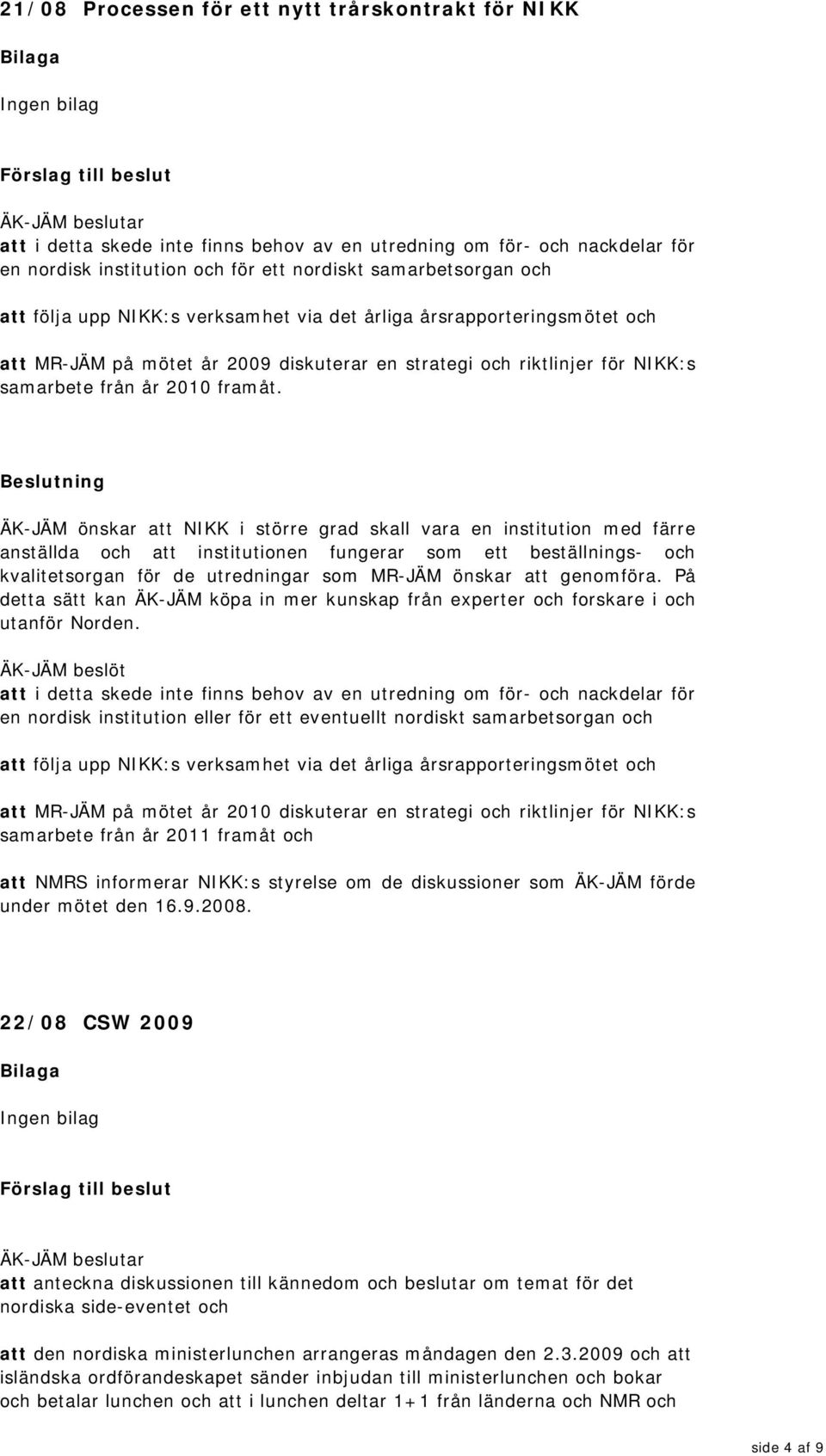 21/08 Processen för ett nytt trårskontrakt för NIKK

Bilaga

Ingen bilag

Förslag till beslut

ÄK-JÄM beslutar
att i detta skede inte finns behov av en utredning om för- och nackdelar för en nordisk institution och för ett nordiskt samarbetsorgan och

att följa upp NIKK:s verksamhet via det årliga årsrapporteringsmötet och

att MR-JÄM på mötet år 2009 diskuterar en strategi och riktlinjer för NIKK:s samarbete från år 2010 framåt.

Beslutning

ÄK-JÄM önskar att NIKK i större grad skall vara en institution med färre anställda och att institutionen fungerar som ett beställnings- och kvalitetsorgan för de utredningar som MR-JÄM önskar att genomföra. På detta sätt kan ÄK-JÄM köpa in mer kunskap från experter och forskare i och utanför Norden.

ÄK-JÄM beslöt
att i detta skede inte finns behov av en utredning om för- och nackdelar för en nordisk institution eller för ett eventuellt nordiskt samarbetsorgan och

att följa upp NIKK:s verksamhet via det årliga årsrapporteringsmötet och

att MR-JÄM på mötet år 2010 diskuterar en strategi och riktlinjer för NIKK:s samarbete från år 2011 framåt och

att NMRS informerar NIKK:s styrelse om de diskussioner som ÄK-JÄM förde under mötet den 16.9.2008.

22/08 CSW 2009

Bilaga

Ingen bilag

Förslag till beslut

ÄK-JÄM beslutar
att anteckna diskussionen till kännedom och beslutar om temat för det nordiska side-eventet och

att den nordiska ministerlunchen arrangeras måndagen den 2.3.2009 och att isländska ordförandeskapet sänder inbjudan till ministerlunchen och bokar och betalar lunchen och att i lunchen deltar 1+1 från länderna och NMR och

side 4 af 9